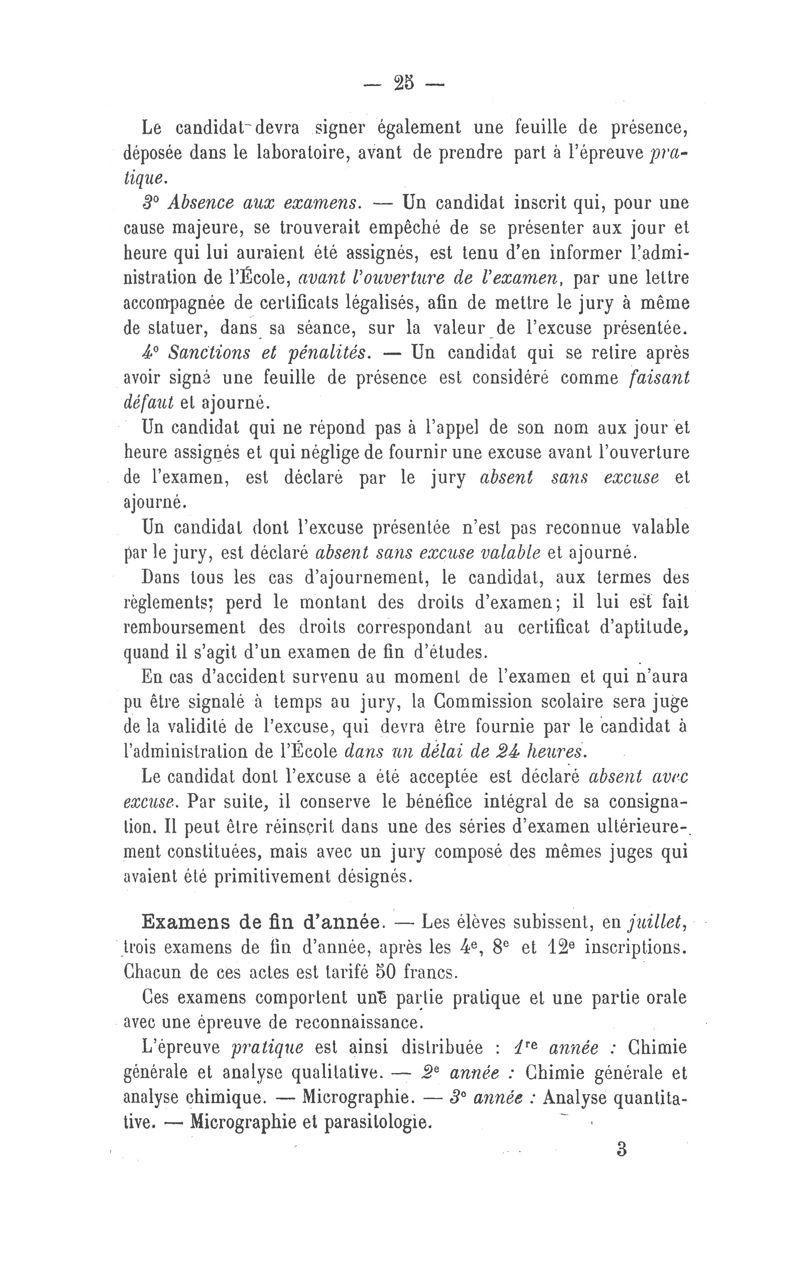 — 25 —

Le candidat devra signer également une feuille de présence, déposée dans le laboratoire, avant de prendre part à l'épreuve pratique.

3° Absence aux examens. — Un candidat inscrit qui, pour une cause majeure, se trouverait empêché de se présenter aux jour et heure qui lui auraient été assignés, est tenu d'en informer l'administration de l'École, avant l'ouverture de l'examen, par une lettre accompagnée de certificats légalisés, afin de mettre le jury à même de statuer, dans sa séance, sur la valeur de l'excuse présentée.

4° Sanctions et pénalités. — Un candidat qui se retire après avoir signé une feuille de présence est considéré comme faisant défaut et ajourné.

Un candidat qui ne répond pas à l'appel de son nom aux jour et heure assignés et qui néglige de fournir une excuse avant l'ouverture de l'examen, est déclaré par le jury absent sans excuse et ajourné.

Un candidat dont l'excuse présentée n'est pas reconnue valable par le jury, est déclaré absent sans excuse valable et ajourné.

Dans tous les cas d'ajournement, le candidat, aux termes des règlements, perd le montant des droits d'examen; il lui est fait remboursement des droits correspondant au certificat d'aptitude, quand il s'agit d'un examen de fin d'études.

En cas d'accident survenu au moment de l'examen et qui n'aura pu être signalé à temps au jury, la Commission scolaire sera juge de la validité de l'excuse, qui devra être fournie par le candidat à l'administration de l'École dans un délai de 24 heures.

Le candidat dont l'excuse a été acceptée est déclaré absent avec excuse. Par suite, il conserve le bénéfice intégral de sa consignation. Il peut être réinscrit dans une des séries d'examen ultérieurement constituées, mais avec un jury composé des mêmes juges qui avaient été primitivement désignés.

Examens de fin d'année. — Les élèves subissent, en juillet, trois examens de fin d'année, après les 4e, 8e et 12e inscriptions. Chacun de ces actes est tarifé 50 francs.

Ces examens comportent une partie pratique et une partie orale avec une épreuve de reconnaissance.

L'épreuve pratique est ainsi distribuée : 1re année : Chimie générale et analyse qualitative. — 2e année : Chimie générale et analyse chimique. — Micrographie. — 3e année : Analyse quantitative. — Micrographie et parasitologie.

3